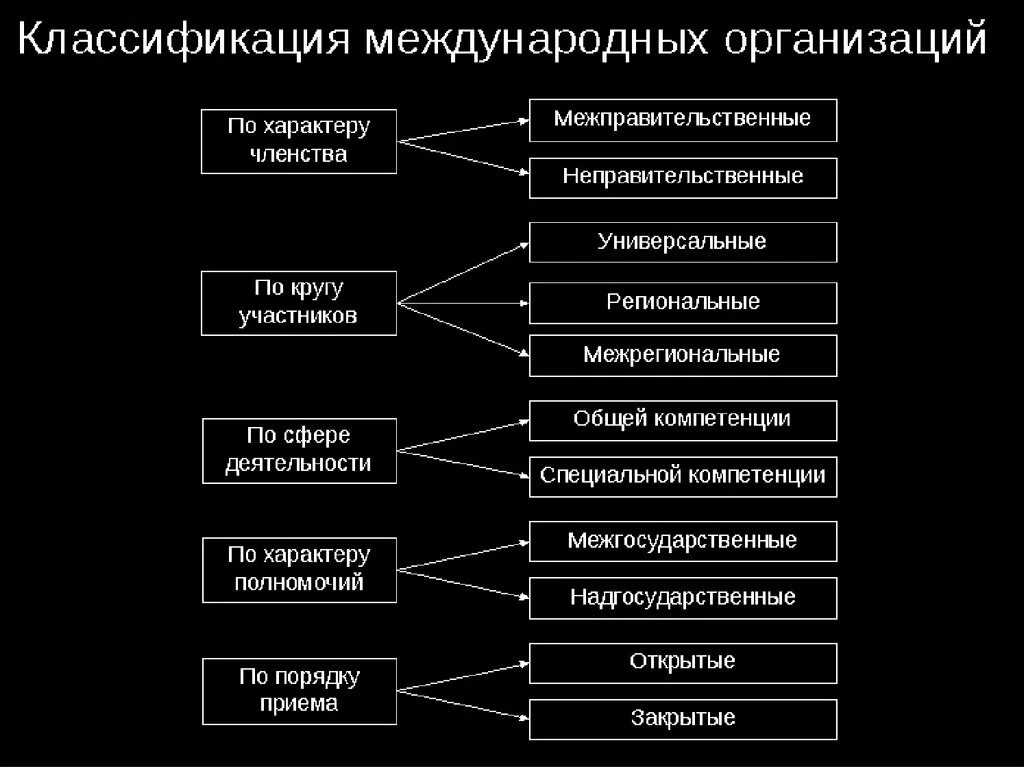 Классификация международных организаций

По характеру членства

Межправительственные

Неправительственные

По кругу участников

Универсальные

Региональные

Межрегиональные

По сфере деятельности

Общей компетенции

Специальной компетенции

По характеру полномочий

Межгосударственные

Надгосударственные

По порядку приема

Открытые

Закрытые